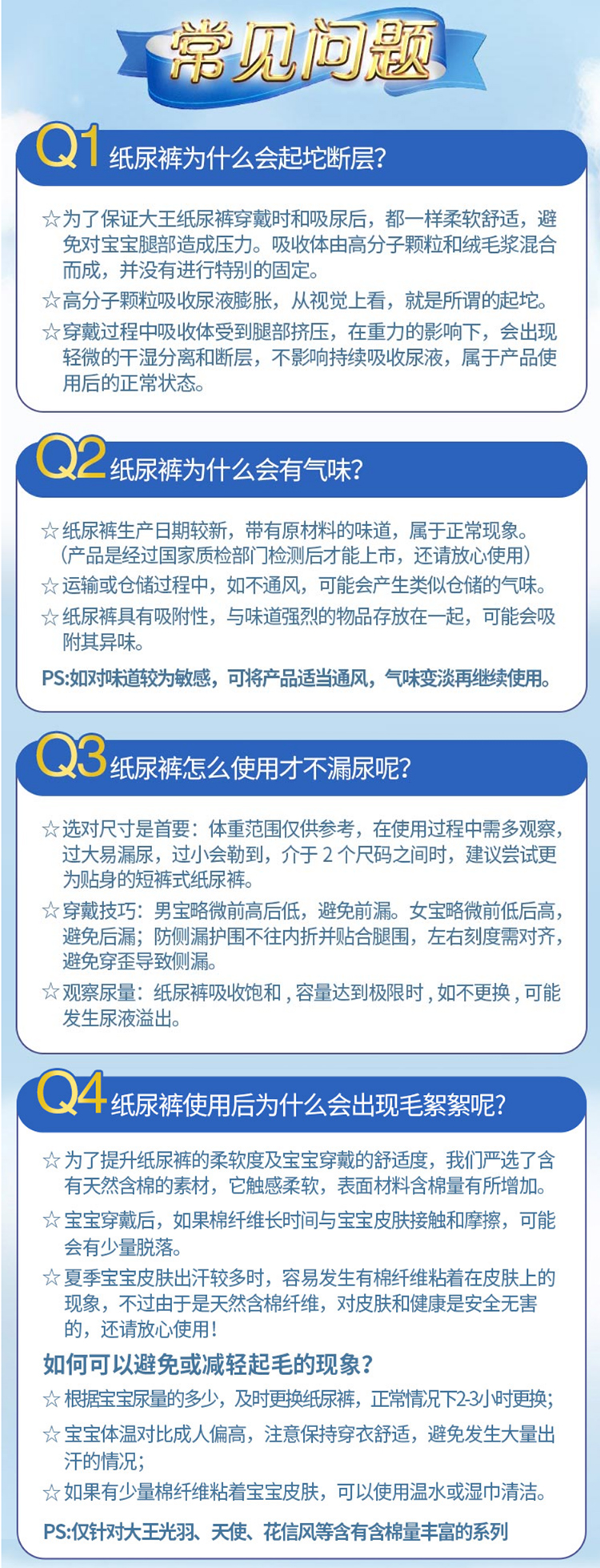 常见问题

Q1 纸尿裤为什么会起坨断层?

☆为了保证大王纸尿裤穿戴时和吸尿后，都一样柔软舒适，避免对宝宝腿部造成压力。吸收体由高分子颗粒和绒毛浆混合而成，并没有进行特别的固定。

☆高分子颗粒吸收尿液膨胀，从视觉上看，就是所谓的起坨。

☆穿戴过程中吸收体受到腿部挤压，在重力的影响下，会出现轻微的干湿分离和断层，不影响持续吸收尿液，属于产品使用后的正常状态。

Q2 纸尿裤为什么会有气味?

☆纸尿裤生产日期较新，带有原材料的味道，属于正常现象。（产品是经过国家质检部门检测后才能上市，还请放心使用）

☆运输或仓储过程中，如不通风，可能会产生类似仓储的气味。

☆纸尿裤具有吸附性，与味道强烈的物品存放在一起，可能会吸附其异味。

PS:如对味道较为敏感，可将产品适当通风，气味变淡再继续使用。

Q3 纸尿裤怎么使用才不漏尿呢?

☆选对尺寸是首要：体重范围仅供参考，在使用过程中需多观察，过大易漏尿，过小会勒到，介于 2 个尺码之间时，建议尝试更为贴身的短裤式纸尿裤。

☆穿戴技巧：男宝略微前高后低，避免前漏。女宝略微前低后高，避免后漏；防侧漏护围不往内折并贴合腿围，左右刻度需对齐，避免穿歪导致侧漏。

☆观察尿量：纸尿裤吸收饱和，容量达到极限时，如不更换，可能发生尿液溢出。

Q4 纸尿裤使用后为什么会出现毛絮絮呢?

☆为了提升纸尿裤的柔软度及宝宝穿戴的舒适度，我们严选了含有天然含棉的素材，它触感柔软，表面材料含棉量有所增加。

☆宝宝穿戴后，如果棉纤维长时间与宝宝皮肤接触和摩擦，可能会有少量脱落。

☆夏季宝宝皮肤出汗较多时，容易发生有棉纤维粘着在皮肤上的现象，不过由于是天然含棉纤维，对皮肤和健康是安全无害的，还请放心使用!

如何可以避免或减轻起毛的现象?

☆根据宝宝尿量的多少，及时更换纸尿裤，正常情况下2-3小时更换;

☆宝宝体温对比成人偏高，注意保持穿衣舒适，避免发生大量出汗的情况;

☆如果有少量棉纤维粘着宝宝皮肤，可以使用温水或湿巾清洁。

PS:仅针对大王光羽、天使、花信风等含有含棉量丰富的系列